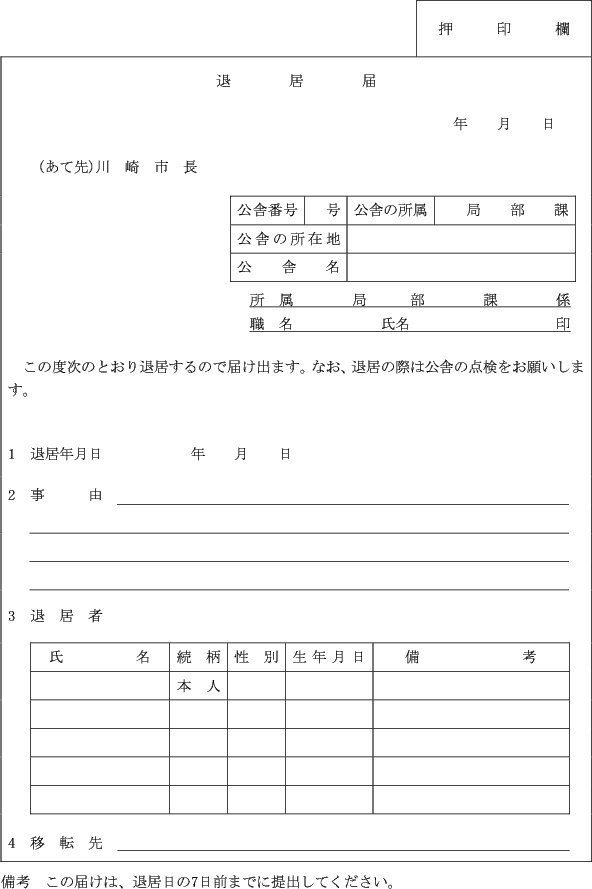 押　印　欄

退　居　届

年　月　日

（あて先）川　崎　市　長

| 公舎番号 | 号 | 公舎の所属 | 局　部　課 |
|---|---|---|---|
| 公舎の所在地 | | | |
| 公　舎　名 | | | |

所属　局　部　課　係

職名　氏名　印

この度次のとおり退居するので届け出ます。なお、退居の際は公舎の点検をお願いします。

1　退居年月日　年　月　日

2　事　由

3　退　居　者

| 氏　名 | 続柄 | 性別 | 生年月日 | 備　考 |
|---|---|---|---|---|
| | 本人 | | | |
| | | | | |
| | | | | |
| | | | | |
| | | | | |

4　移　転　先

備考　この届けは、退居日の7日前までに提出してください。